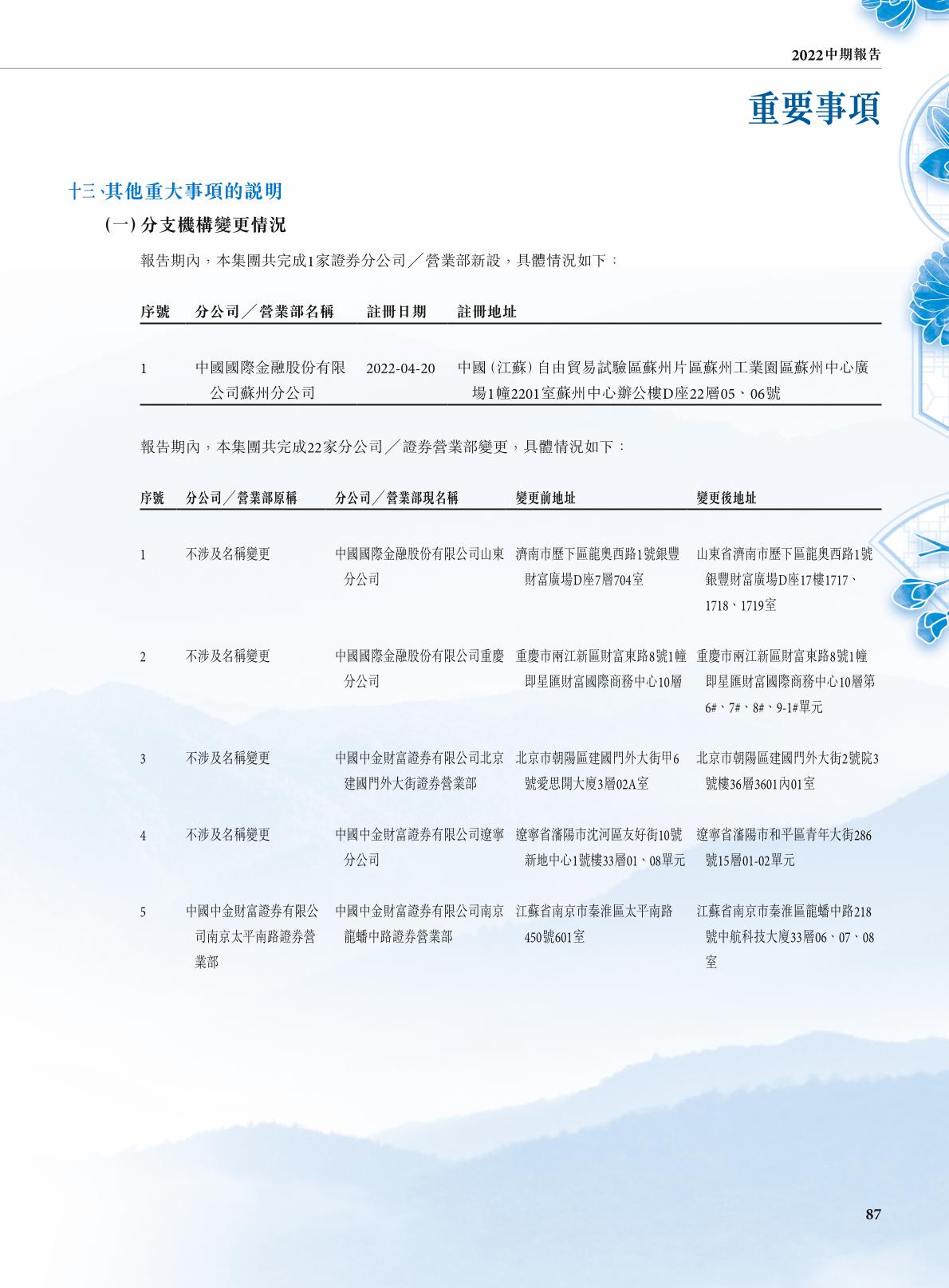 2022中期報告

重要事項

十三、其他重大事項的說明

(一) 分支機構變更情況

報告期內，本集團共完成1家證券分公司／營業部新設，具體情況如下：

| 序號 | 分公司／營業部名稱 | 註冊日期 | 註冊地址 |
|---|---|---|---|
| 1 | 中國國際金融股份有限公司蘇州分公司 | 2022-04-20 | 中國(江蘇)自由貿易試驗區蘇州片區蘇州工業園區蘇州中心廣場1幢2201室蘇州中心辦公樓D座22層05、06號 |

報告期內，本集團共完成22家分公司／證券營業部變更，具體情況如下：

| 序號 | 分公司／營業部原稱 | 分公司／營業部現名稱 | 變更前地址 | 變更後地址 |
|---|---|---|---|---|
| 1 | 不涉及名稱變更 | 中國國際金融股份有限公司山東分公司 | 濟南市歷下區龍奧西路1號銀豐財富廣場D座7層704室 | 山東省濟南市歷下區龍奧西路1號銀豐財富廣場D座17樓1717、1718、1719室 |
| 2 | 不涉及名稱變更 | 中國國際金融股份有限公司重慶分公司 | 重慶市兩江新區財富東路8號1幢即星匯財富國際商務中心10層 | 重慶市兩江新區財富東路8號1幢即星匯財富國際商務中心10層第6#、7#、8#、9-1#單元 |
| 3 | 不涉及名稱變更 | 中國中金財富證券有限公司北京建國門外大街證券營業部 | 北京市朝陽區建國門外大街甲6號愛思開大廈3層02A室 | 北京市朝陽區建國門外大街2號院3號樓36層3601內01室 |
| 4 | 不涉及名稱變更 | 中國中金財富證券有限公司遼寧分公司 | 遼寧省瀋陽市沈河區友好街10號新地中心1號樓33層01、08單元 | 遼寧省瀋陽市和平區青年大街286號15層01-02單元 |
| 5 | 中國中金財富證券有限公司南京太平南路證券營業部 | 中國中金財富證券有限公司南京龍蟠中路證券營業部 | 江蘇省南京市秦淮區太平南路450號601室 | 江蘇省南京市秦淮區龍蟠中路218號中航科技大廈33層06、07、08室 |

87